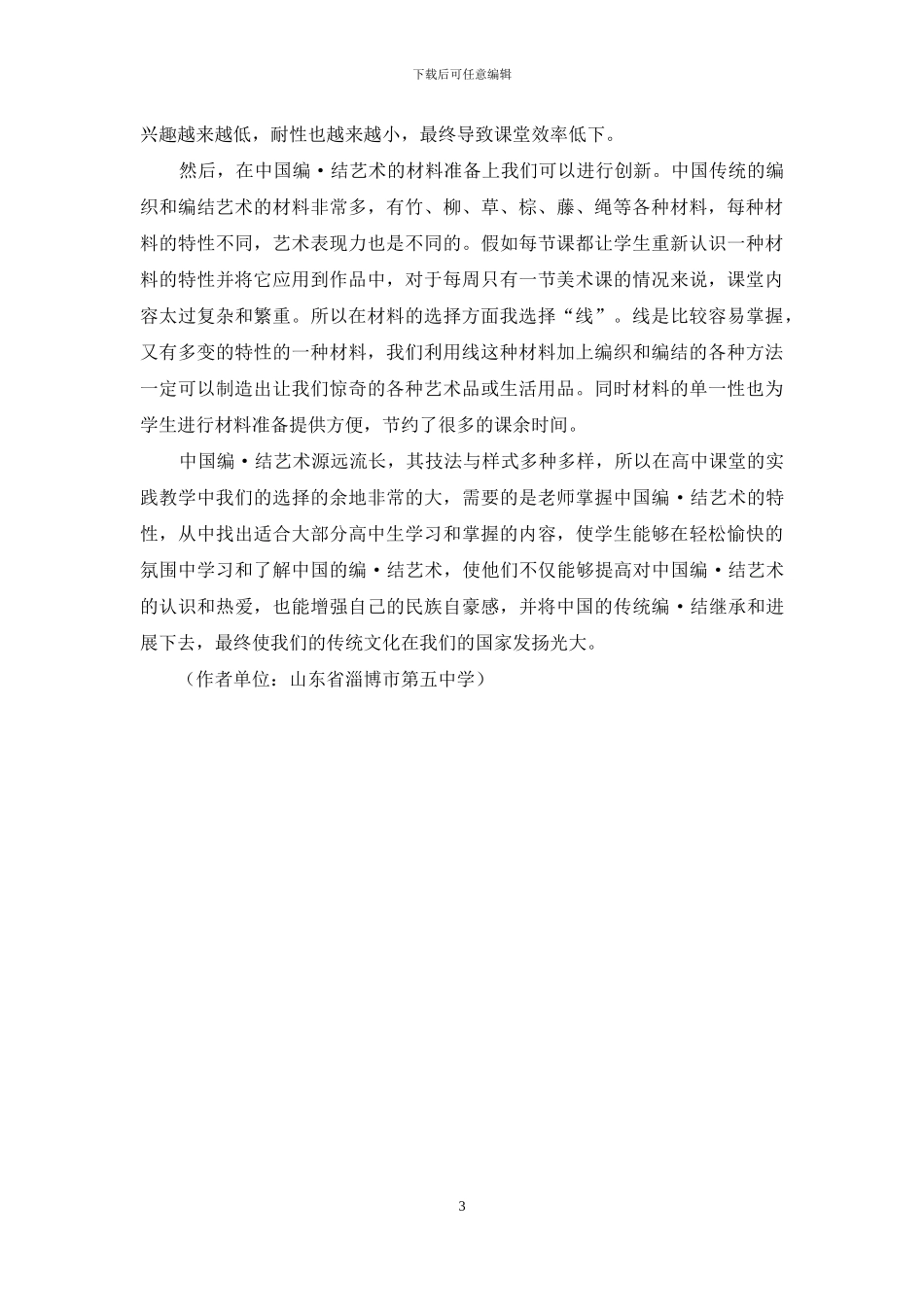 下载后可任意编辑

兴趣越来越低，耐性也越来越小，最终导致课堂效率低下。

然后，在中国编·结艺术的材料准备上我们可以进行创新。中国传统的编织和编结艺术的材料非常多，有竹、柳、草、棕、藤、绳等各种材料，每种材料的特性不同，艺术表现力也是不同的。假如每节课都让学生重新认识一种材料的特性并将它应用到作品中，对于每周只有一节美术课的情况来说，课堂内容太过复杂和繁重。所以在材料的选择方面我选择“线”。线是比较容易掌握，又有多变的特性的一种材料，我们利用线这种材料加上编织和编结的各种方法一定可以制造出让我们惊奇的各种艺术品或生活用品。同时材料的单一性也为学生进行材料准备提供方便，节约了很多的课余时间。

中国编·结艺术源远流长，其技法与样式多种多样，所以在高中课堂的实践教学中我们的选择的余地非常的大，需要的是老师掌握中国编·结艺术的特性，从中找出适合大部分高中生学习和掌握的内容，使学生能够在轻松愉快的氛围中学习和了解中国的编·结艺术，使他们不仅能够提高对中国编·结艺术的认识和热爱，也能增强自己的民族自豪感，并将中国的传统编·结继承和进展下去，最终使我们的传统文化在我们的国家发扬光大。

（作者单位：山东省淄博市第五中学）

3